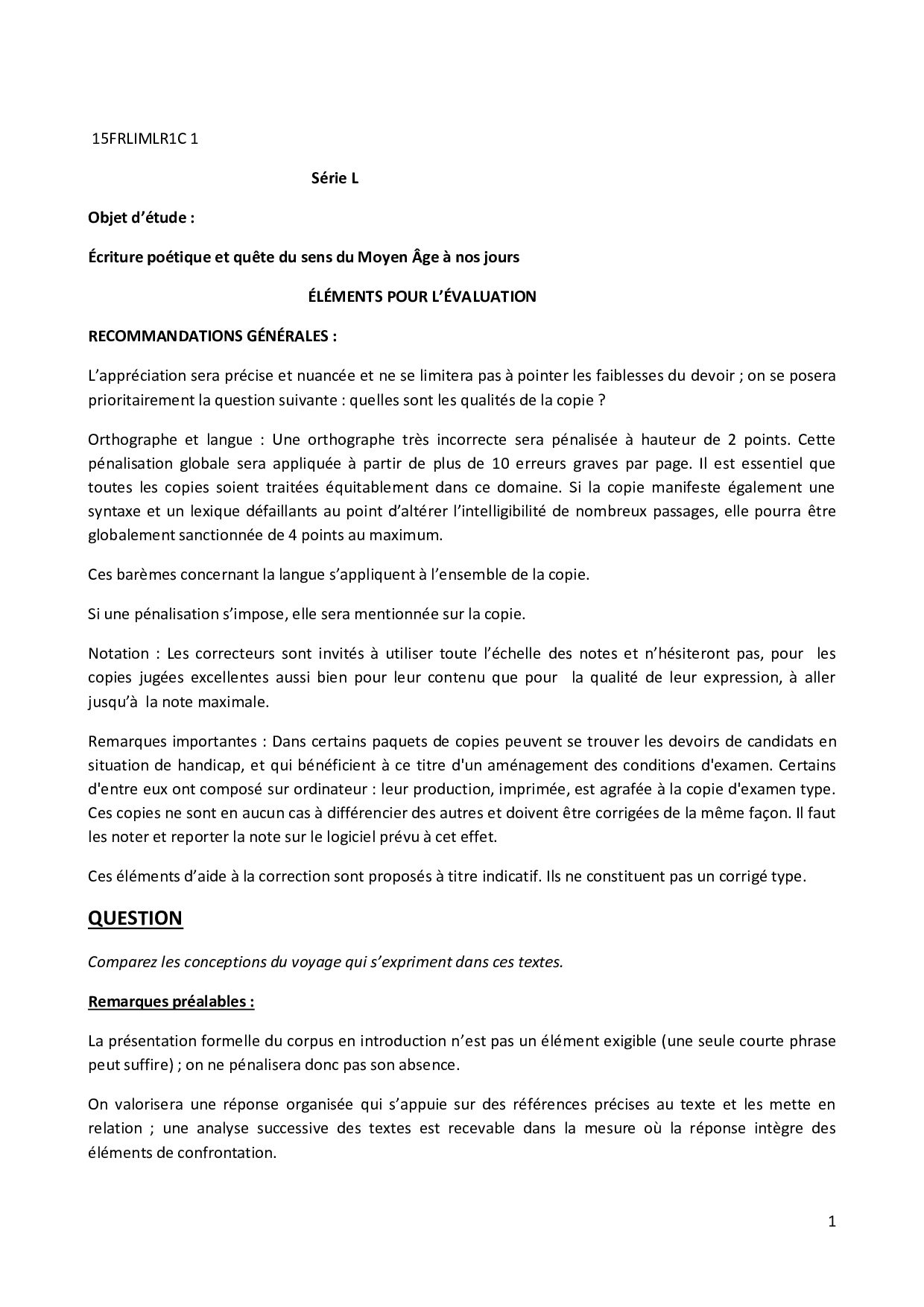 15FRLIMLR1C 1

Série L

Objet d'étude :

Écriture poétique et quête du sens du Moyen Âge à nos jours

ÉLÉMENTS POUR L'ÉVALUATION

RECOMMANDATIONS GÉNÉRALES :

L'appréciation sera précise et nuancée et ne se limitera pas à pointer les faiblesses du devoir ; on se posera prioritairement la question suivante : quelles sont les qualités de la copie ?

Orthographe et langue : Une orthographe très incorrecte sera pénalisée à hauteur de 2 points. Cette pénalisation globale sera appliquée à partir de plus de 10 erreurs graves par page. Il est essentiel que toutes les copies soient traitées équitablement dans ce domaine. Si la copie manifeste également une syntaxe et un lexique défaillants au point d'altérer l'intelligibilité de nombreux passages, elle pourra être globalement sanctionnée de 4 points au maximum.

Ces barèmes concernant la langue s'appliquent à l'ensemble de la copie.

Si une pénalisation s'impose, elle sera mentionnée sur la copie.

Notation : Les correcteurs sont invités à utiliser toute l'échelle des notes et n'hésiteront pas, pour les copies jugées excellentes aussi bien pour leur contenu que pour la qualité de leur expression, à aller jusqu'à la note maximale.

Remarques importantes : Dans certains paquets de copies peuvent se trouver les devoirs de candidats en situation de handicap, et qui bénéficient à ce titre d'un aménagement des conditions d'examen. Certains d'entre eux ont composé sur ordinateur : leur production, imprimée, est agrafée à la copie d'examen type. Ces copies ne sont en aucun cas à différencier des autres et doivent être corrigées de la même façon. Il faut les noter et reporter la note sur le logiciel prévu à cet effet.

Ces éléments d'aide à la correction sont proposés à titre indicatif. Ils ne constituent pas un corrigé type.

QUESTION

Comparez les conceptions du voyage qui s'expriment dans ces textes.

Remarques préalables :

La présentation formelle du corpus en introduction n'est pas un élément exigible (une seule courte phrase peut suffire) ; on ne pénalisera donc pas son absence.

On valorisera une réponse organisée qui s'appuie sur des références précises au texte et les mette en relation ; une analyse successive des textes est recevable dans la mesure où la réponse intègre des éléments de confrontation.

1